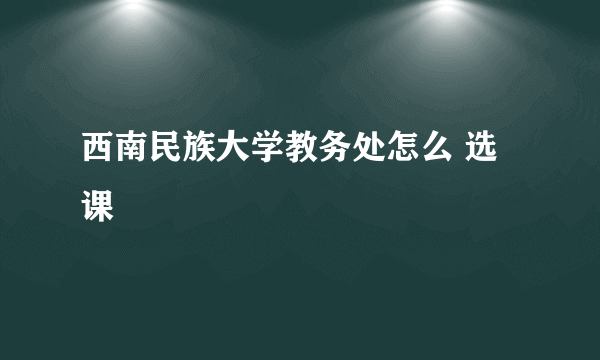 西南民族大学教务处怎么 选课